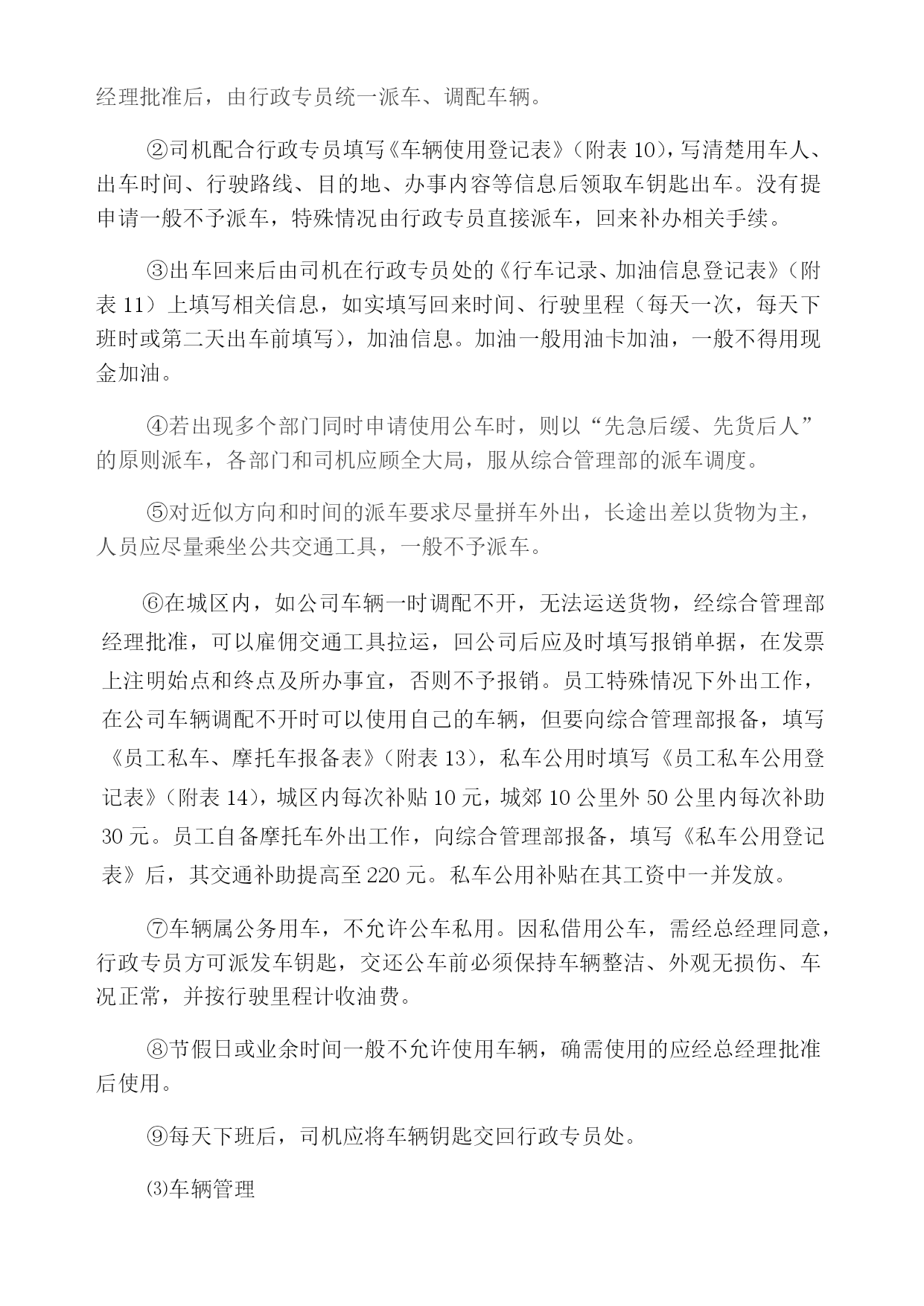 经理批准后，由行政专员统一派车、调配车辆。

②司机配合行政专员填写《车辆使用登记表》（附表 10），写清楚用车人、出车时间、行驶路线、目的地、办事内容等信息后领取车钥匙出车。没有提申请一般不予派车，特殊情况由行政专员直接派车，回来补办相关手续。

③出车回来后由司机在行政专员处的《行车记录、加油信息登记表》（附表 11）上填写相关信息，如实填写回来时间、行驶里程（每天一次，每天下班时或第二天出车前填写），加油信息。加油一般用油卡加油，一般不得用现金加油。

④若出现多个部门同时申请使用公车时，则以“先急后缓、先货后人”的原则派车，各部门和司机应顾全大局，服从综合管理部的派车调度。

⑤对近似方向和时间的派车要求尽量拼车外出，长途出差以货物为主，人员应尽量乘坐公共交通工具，一般不予派车。

⑥在城区内，如公司车辆一时调配不开，无法运送货物，经综合管理部经理批准，可以雇佣交通工具拉运，回公司后应及时填写报销单据，在发票上注明始点和终点及所办事宜，否则不予报销。员工特殊情况下外出工作，在公司车辆调配不开时可以使用自己的车辆，但要向综合管理部报备，填写《员工私车、摩托车报备表》（附表 13），私车公用时填写《员工私车公用登记表》（附表 14），城区内每次补贴 10 元，城郊 10 公里外 50 公里内每次补助 30 元。员工自备摩托车外出工作，向综合管理部报备，填写《私车公用登记表》后，其交通补助提高至 220 元。私车公用补贴在其工资中一并发放。

⑦车辆属公务用车，不允许公车私用。因私借用公车，需经总经理同意，行政专员方可派发车钥匙，交还公车前必须保持车辆整洁、外观无损伤、车况正常，并按行驶里程计收油费。

⑧节假日或业余时间一般不允许使用车辆，确需使用的应经总经理批准后使用。

⑨每天下班后，司机应将车辆钥匙交回行政专员处。

⑶车辆管理